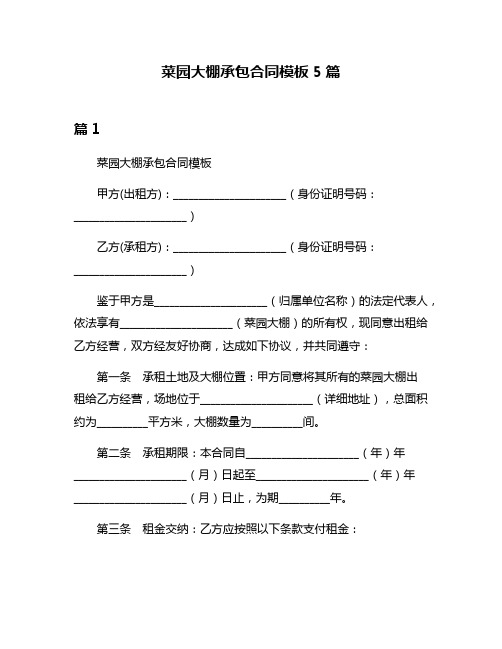 菜园大棚承包合同模板 5 篇

篇 1

菜园大棚承包合同模板

甲方(出租方)：____________________（身份证明号码：____________________）

乙方(承租方)：____________________（身份证明号码：____________________）

鉴于甲方是____________________（归属单位名称）的法定代表人，依法享有____________________（菜园大棚）的所有权，现同意出租给乙方经营，双方经友好协商，达成如下协议，并共同遵守：

第一条　承租土地及大棚位置：甲方同意将其所有的菜园大棚出租给乙方经营，场地位于____________________（详细地址），总面积约为_________平方米，大棚数量为_________间。

第二条　承租期限：本合同自____________________（年）年____________________（月）日起至____________________（年）年____________________（月）日止，为期_________年。

第三条　租金交纳：乙方应按照以下条款支付租金：